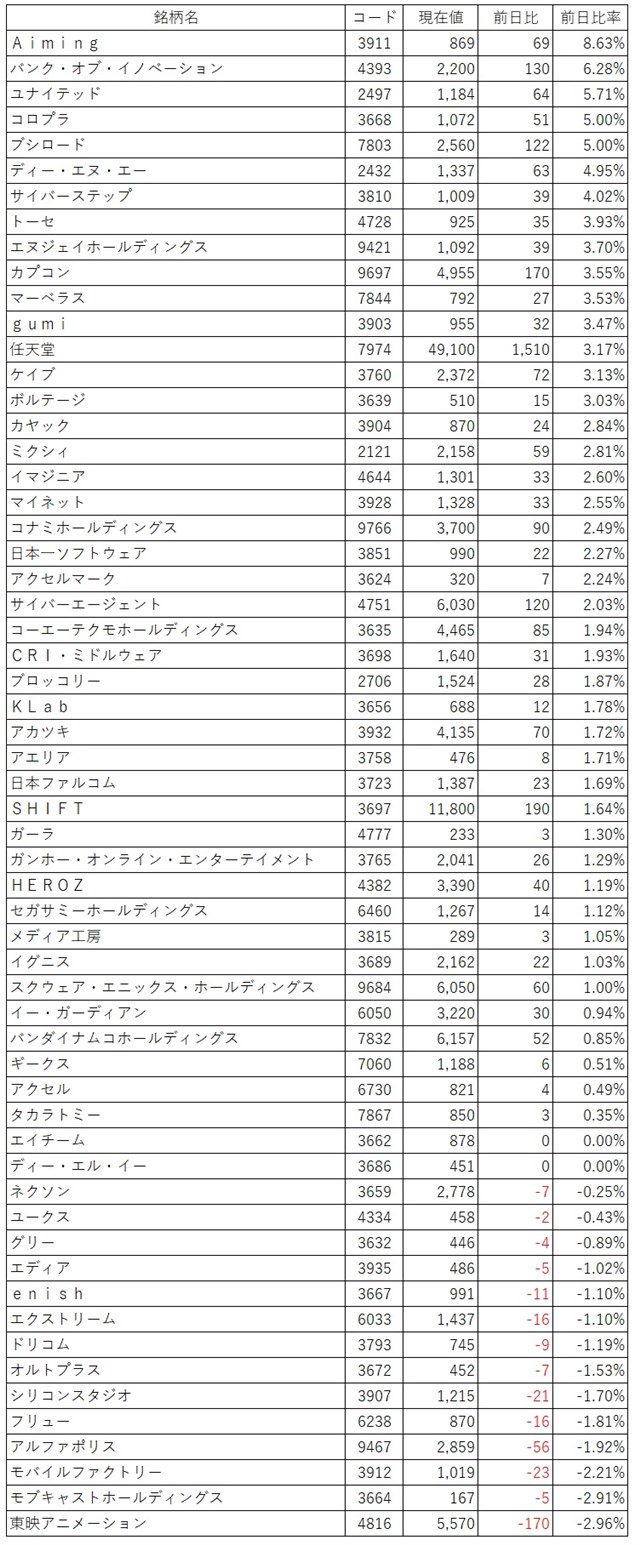 | 銘柄名 | コード | 現在値 | 前日比 | 前日比率 |
|---|---|---|---|---|
| Ａｉｍｉｎｇ | 3911 | 869 | 69 | 8.63% |
| バンク・オブ・イノベーション | 4393 | 2,200 | 130 | 6.28% |
| ユナイテッド | 2497 | 1,184 | 64 | 5.71% |
| コロプラ | 3668 | 1,072 | 51 | 5.00% |
| ブシロード | 7803 | 2,560 | 122 | 5.00% |
| ディー・エヌ・エー | 2432 | 1,337 | 63 | 4.95% |
| サイバーステップ | 3810 | 1,009 | 39 | 4.02% |
| トーセ | 4728 | 925 | 35 | 3.93% |
| エヌジェイホールディングス | 9421 | 1,092 | 39 | 3.70% |
| カプコン | 9697 | 4,955 | 170 | 3.55% |
| マーベラス | 7844 | 792 | 27 | 3.53% |
| ｇｕｍｉ | 3903 | 955 | 32 | 3.47% |
| 任天堂 | 7974 | 49,100 | 1,510 | 3.17% |
| ケイブ | 3760 | 2,372 | 72 | 3.13% |
| ボルテージ | 3639 | 510 | 15 | 3.03% |
| カヤック | 3904 | 870 | 24 | 2.84% |
| ミクシィ | 2121 | 2,158 | 59 | 2.81% |
| イマジニア | 4644 | 1,301 | 33 | 2.60% |
| マイネット | 3928 | 1,328 | 33 | 2.55% |
| コナミホールディングス | 9766 | 3,700 | 90 | 2.49% |
| 日本一ソフトウェア | 3851 | 990 | 22 | 2.27% |
| アクセルマーク | 3624 | 320 | 7 | 2.24% |
| サイバーエージェント | 4751 | 6,030 | 120 | 2.03% |
| コーエーテクモホールディングス | 3635 | 4,465 | 85 | 1.94% |
| ＣＲＩ・ミドルウェア | 3698 | 1,640 | 31 | 1.93% |
| ブロッコリー | 2706 | 1,524 | 28 | 1.87% |
| ＫＬａｂ | 3656 | 688 | 12 | 1.78% |
| アカツキ | 3932 | 4,135 | 70 | 1.72% |
| アエリア | 3758 | 476 | 8 | 1.71% |
| 日本ファルコム | 3723 | 1,387 | 23 | 1.69% |
| ＳＨＩＦＴ | 3697 | 11,800 | 190 | 1.64% |
| ガーラ | 4777 | 233 | 3 | 1.30% |
| ガンホー・オンライン・エンターテイメント | 3765 | 2,041 | 26 | 1.29% |
| ＨＥＲＯＺ | 4382 | 3,390 | 40 | 1.19% |
| セガサミーホールディングス | 6460 | 1,267 | 14 | 1.12% |
| メディア工房 | 3815 | 289 | 3 | 1.05% |
| イグニス | 3689 | 2,162 | 22 | 1.03% |
| スクウェア・エニックス・ホールディングス | 9684 | 6,050 | 60 | 1.00% |
| イー・ガーディアン | 6050 | 3,220 | 30 | 0.94% |
| バンダイナムコホールディングス | 7832 | 6,157 | 52 | 0.85% |
| ギークス | 7060 | 1,188 | 6 | 0.51% |
| アクセル | 6730 | 821 | 4 | 0.49% |
| タカラトミー | 7867 | 850 | 3 | 0.35% |
| エイチーム | 3662 | 878 | 0 | 0.00% |
| ディー・エル・イー | 3686 | 451 | 0 | 0.00% |
| ネクソン | 3659 | 2,778 | -7 | -0.25% |
| ユークス | 4334 | 458 | -2 | -0.43% |
| グリー | 3632 | 446 | -4 | -0.89% |
| エディア | 3935 | 486 | -5 | -1.02% |
| ｅｎｉｓｈ | 3667 | 991 | -11 | -1.10% |
| エクストリーム | 6033 | 1,437 | -16 | -1.10% |
| ドリコム | 3793 | 745 | -9 | -1.19% |
| オルトプラス | 3672 | 452 | -7 | -1.53% |
| シリコンスタジオ | 3907 | 1,215 | -21 | -1.70% |
| フリュー | 6238 | 870 | -16 | -1.81% |
| アルファポリス | 9467 | 2,859 | -56 | -1.92% |
| モバイルファクトリー | 3912 | 1,019 | -23 | -2.21% |
| モブキャストホールディングス | 3664 | 167 | -5 | -2.91% |
| 東映アニメーション | 4816 | 5,570 | -170 | -2.96% |